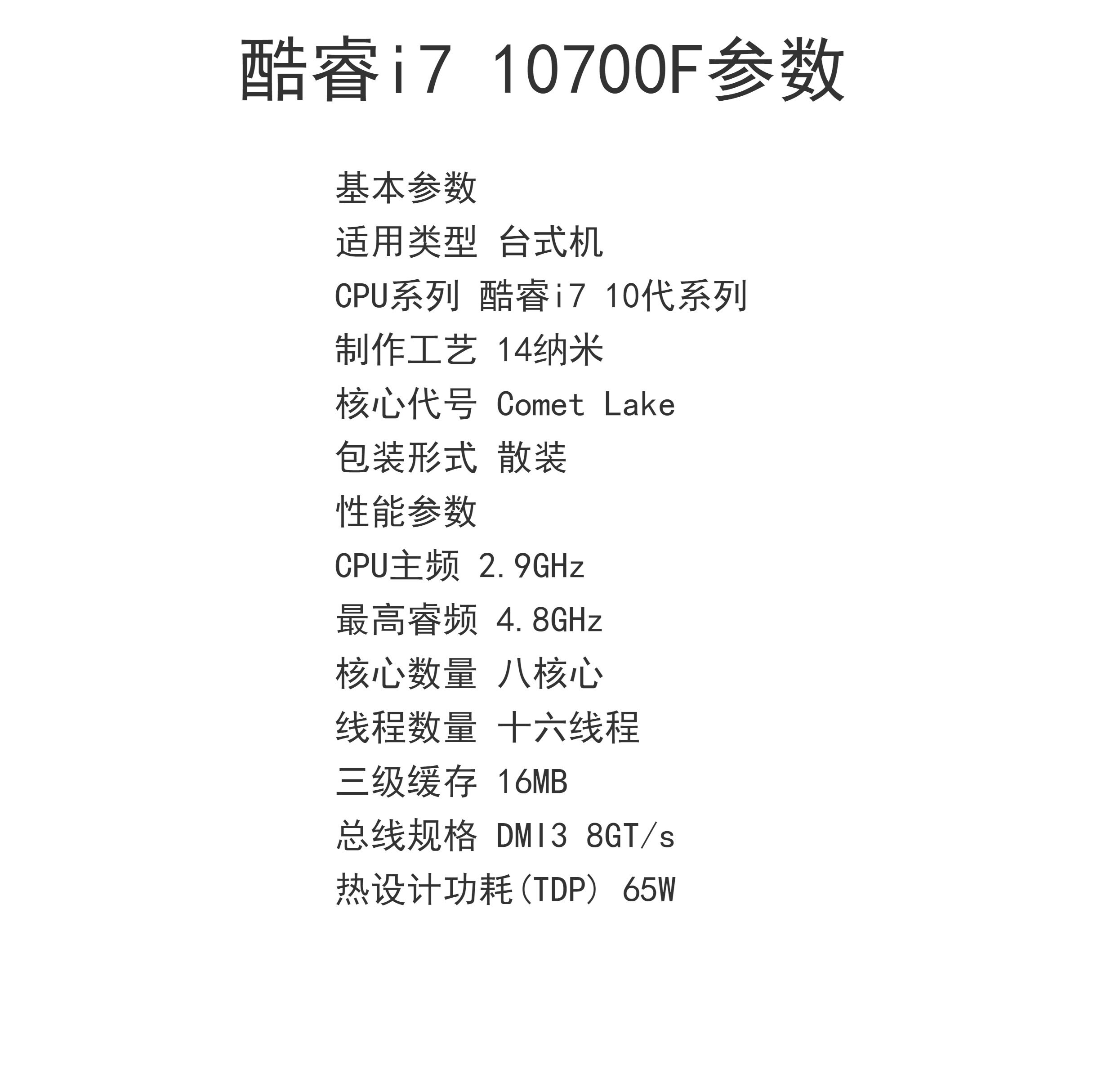 酷睿i7 10700F参数

基本参数
适用类型 台式机
CPU系列 酷睿i7 10代系列
制作工艺 14纳米
核心代号 Comet Lake
包装形式 散装
性能参数
CPU主频 2.9GHz
最高睿频 4.8GHz
核心数量 八核心
线程数量 十六线程
三级缓存 16MB
总线规格 DMI3 8GT/s
热设计功耗(TDP) 65W